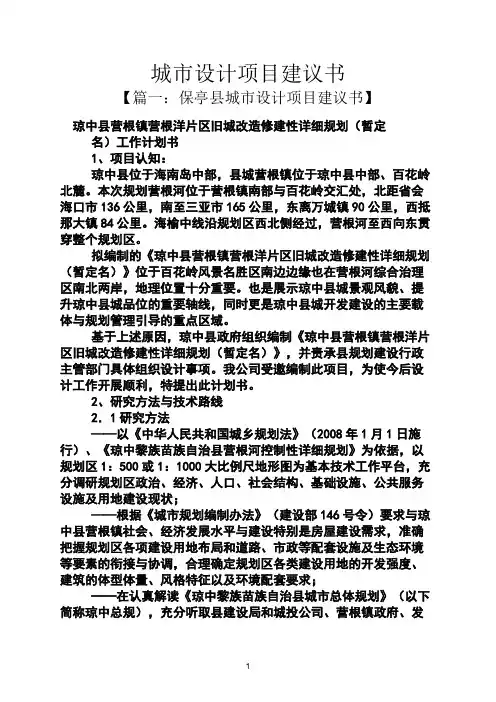 城市设计项目建议书

【篇一：保亭县城市设计项目建议书】

琼中县营根镇营根洋片区旧城改造修建性详细规划（暂定名）工作计划书

1、项目认知：

琼中县位于海南岛中部，县城营根镇位于琼中县中部、百花岭北麓。本次规划营根河位于营根镇南部与百花岭交汇处，北距省会海口市 136 公里，南至三亚市 165 公里，东离万城镇 90 公里，西抵那大镇 84 公里。海榆中线沿规划区西北侧经过，营根河至西向东贯穿整个规划区。

拟编制的《琼中县营根镇营根洋片区旧城改造修建性详细规划（暂定名）》位于百花岭风景名胜区南边边缘也在营根河综合治理区南北两岸，地理位置十分重要。也是展示琼中县城景观风貌、提升琼中县城品位的重要轴线，同时更是琼中县城开发建设的主要载体与规划管理引导的重点区域。

基于上述原因，琼中县政府组织编制《琼中县营根镇营根洋片区旧城改造修建性详细规划（暂定名）》，并责承县规划建设行政主管部门具体组织设计事项。我公司受邀编制此项目，为使今后设计工作开展顺利，特提出此计划书。

2、研究方法与技术路线

2．1 研究方法

——以《中华人民共和国城乡规划法》（2008 年 1 月 1 日施行）、《琼中黎族苗族自治县营根河控制性详细规划》为依据，以规划区 1：500 或 1：1000 大比例尺地形图为基本技术工作平台，充分调研规划区政治、经济、人口、社会结构、基础设施、公共服务设施及用地建设现状；

——根据《城市规划编制办法》（建设部 146 号令）要求与琼中县营根镇社会、经济发展水平与建设特别是房屋建设需求，准确把握规划区各项建设用地布局和道路、市政等配套设施及生态环境等要素的衔接与协调，合理确定规划区各类建设用地的开发强度、建筑的体型体量、风格特征以及环境配套要求；

——在认真解读《琼中黎族苗族自治县城市总体规划》（以下简称琼中总规），充分听取县建设局和城投公司、营根镇政府、发

1